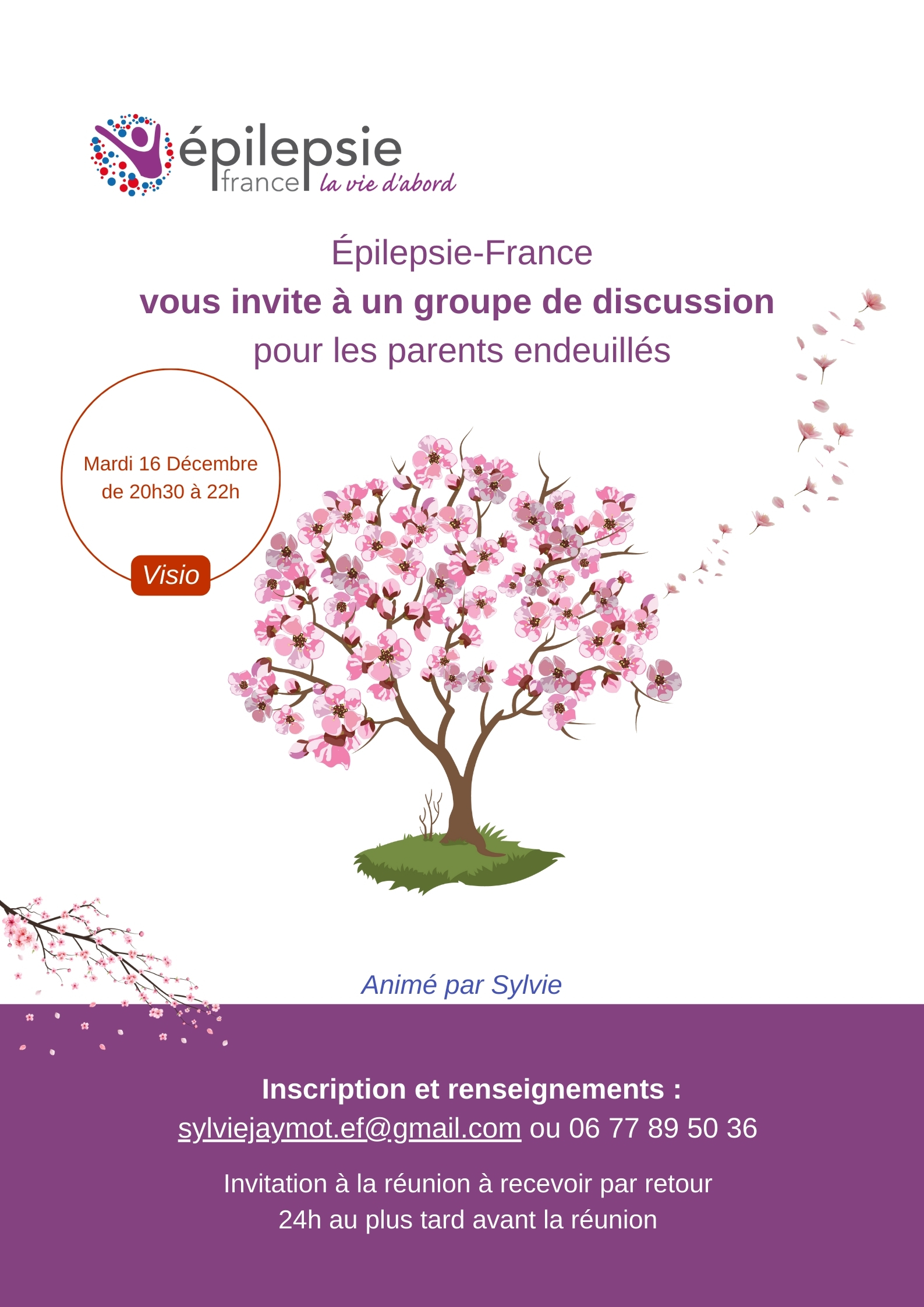 épilepsie
france la vie d'abord

Épilepsie-France
vous invite à un groupe de discussion
pour les parents endeuillés

Mardi 16 Décembre
de 20h30 à 22h

Visio

Animé par Sylvie

Inscription et renseignements :
sylviejaymot.ef@gmail.com ou 06 77 89 50 36

Invitation à la réunion à recevoir par retour
24h au plus tard avant la réunion